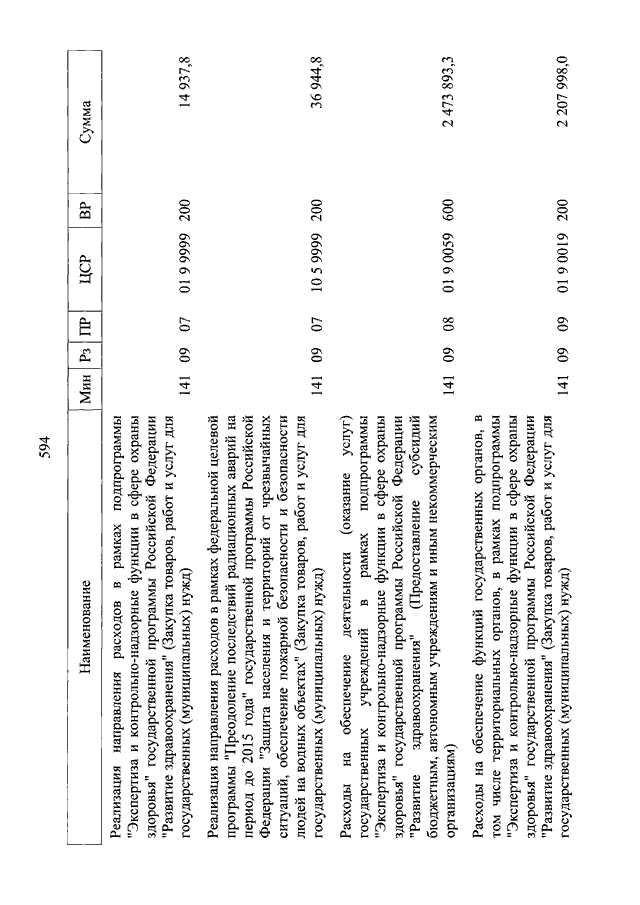 594

| Наименование | Мин | Рз | ПР | ЦСР | ВР | Сумма |
|---|---|---|---|---|---|---|
| Реализация направления расходов в рамках подпрограммы "Экспертиза и контрольно-надзорные функции в сфере охраны здоровья" государственной программы Российской Федерации "Развитие здравоохранения" (Закупка товаров, работ и услуг для государственных (муниципальных) нужд) | 141 | 09 | 07 | 01 9 9999 | 200 | 14 937,8 |
| Реализация направления расходов в рамках федеральной целевой программы "Преодоление последствий радиационных аварий на период до 2015 года" государственной программы Российской Федерации "Защита населения и территорий от чрезвычайных ситуаций, обеспечение пожарной безопасности и безопасности людей на водных объектах" (Закупка товаров, работ и услуг для государственных (муниципальных) нужд) | 141 | 09 | 07 | 10 5 9999 | 200 | 36 944,8 |
| Расходы на обеспечение деятельности (оказание услуг) государственных учреждений в рамках подпрограммы "Экспертиза и контрольно-надзорные функции в сфере охраны здоровья" государственной программы Российской Федерации "Развитие здравоохранения" (Предоставление субсидий бюджетным, автономным учреждениям и иным некоммерческим организациям) | 141 | 09 | 08 | 01 9 0059 | 600 | 2 473 893,3 |
| Расходы на обеспечение функций государственных органов, в том числе территориальных органов, в рамках подпрограммы "Экспертиза и контрольно-надзорные функции в сфере охраны здоровья" государственной программы Российской Федерации "Развитие здравоохранения" (Закупка товаров, работ и услуг для государственных (муниципальных) нужд) | 141 | 09 | 09 | 01 9 0019 | 200 | 2 207 998,0 |